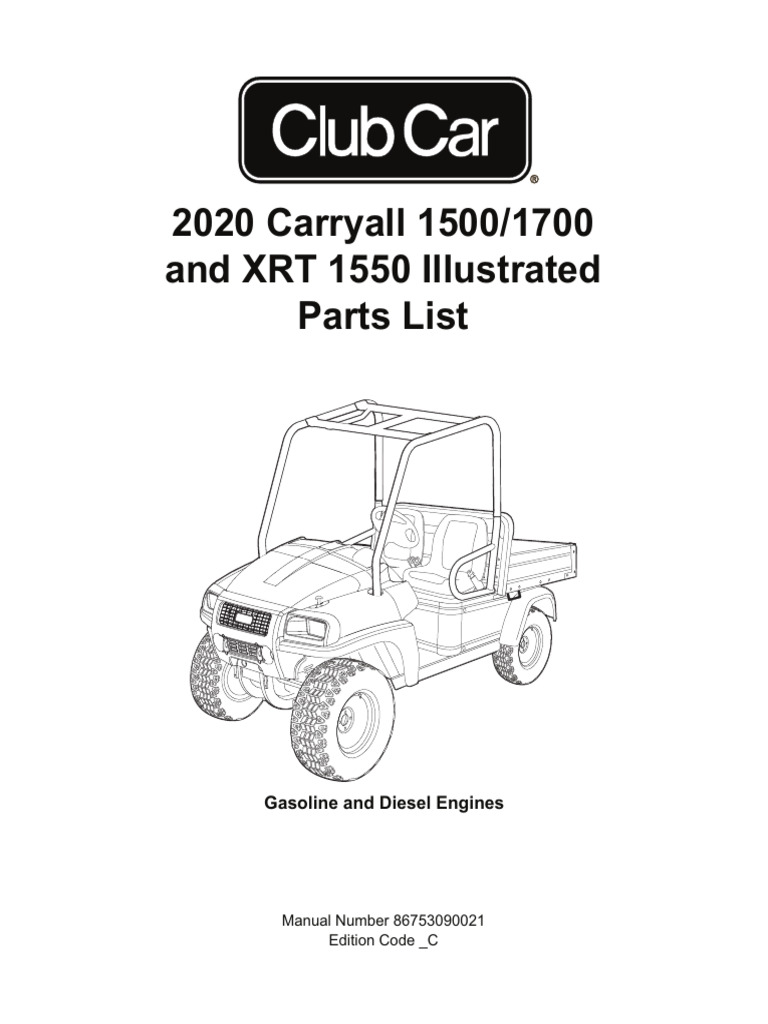 Club Car®

2020 Carryall 1500/1700 and XRT 1550 Illustrated Parts List

Gasoline and Diesel Engines

Manual Number 86753090021
Edition Code _C